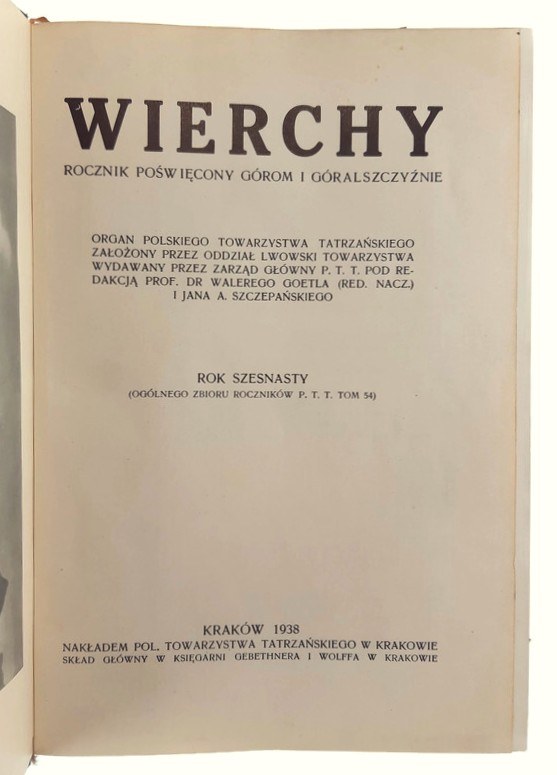 WIERCHY
ROCZNIK POŚWIĘCONY GÓROM I GÓRALSZCZYŹNIE

ORGAN POLSKIEGO TOWARZYSTWA TATRZAŃSKIEGO ZAŁOŻONY PRZEZ ODDZIAŁ LWOWSKI TOWARZYSTWA WYDAWANY PRZEZ ZARZĄD GŁÓWNY P. T. T. POD REDAKCJĄ PROF. DR WALEREGO GOETLA (RED. NACZ.) I JANA A. SZCZEPAŃSKIEGO

ROK SZESNASTY
(OGÓLNEGO ZBIORU ROCZNIKÓW P. T. T. TOM 54)

KRAKÓW 1938
NAKŁADEM POL. TOWARZYSTWA TATRZAŃSKIEGO W KRAKOWIE
SKŁAD GŁÓWNY W KSIĘGARNI GEBETHNERA I WOLFFA W KRAKOWIE